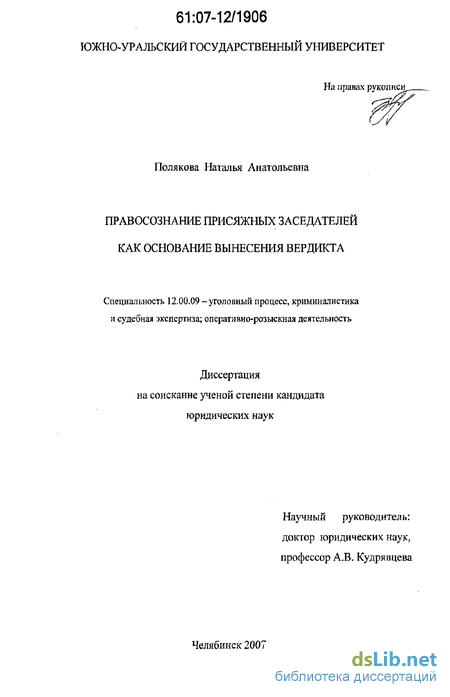 61:07-12/1906

ЮЖНО-УРАЛЬСКИЙ ГОСУДАРСТВЕННЫЙ УНИВЕРСИТЕТ

На правах рукописи

Полякова Наталья Анатольевна

ПРАВОСОЗНАНИЕ ПРИСЯЖНЫХ ЗАСЕДАТЕЛЕЙ

КАК ОСНОВАНИЕ ВЫНЕСЕНИЯ ВЕРДИКТА

Специальность 12.00.09 – уголовный процесс, криминалистика и судебная экспертиза; оперативно-розыскная деятельность

Диссертация
на соискание ученой степени кандидата
юридических наук

Научный руководитель:
доктор юридических наук,
профессор А.В. Кудрявцева

Челябинск 2007

dsLib.net
библиотека диссертаций